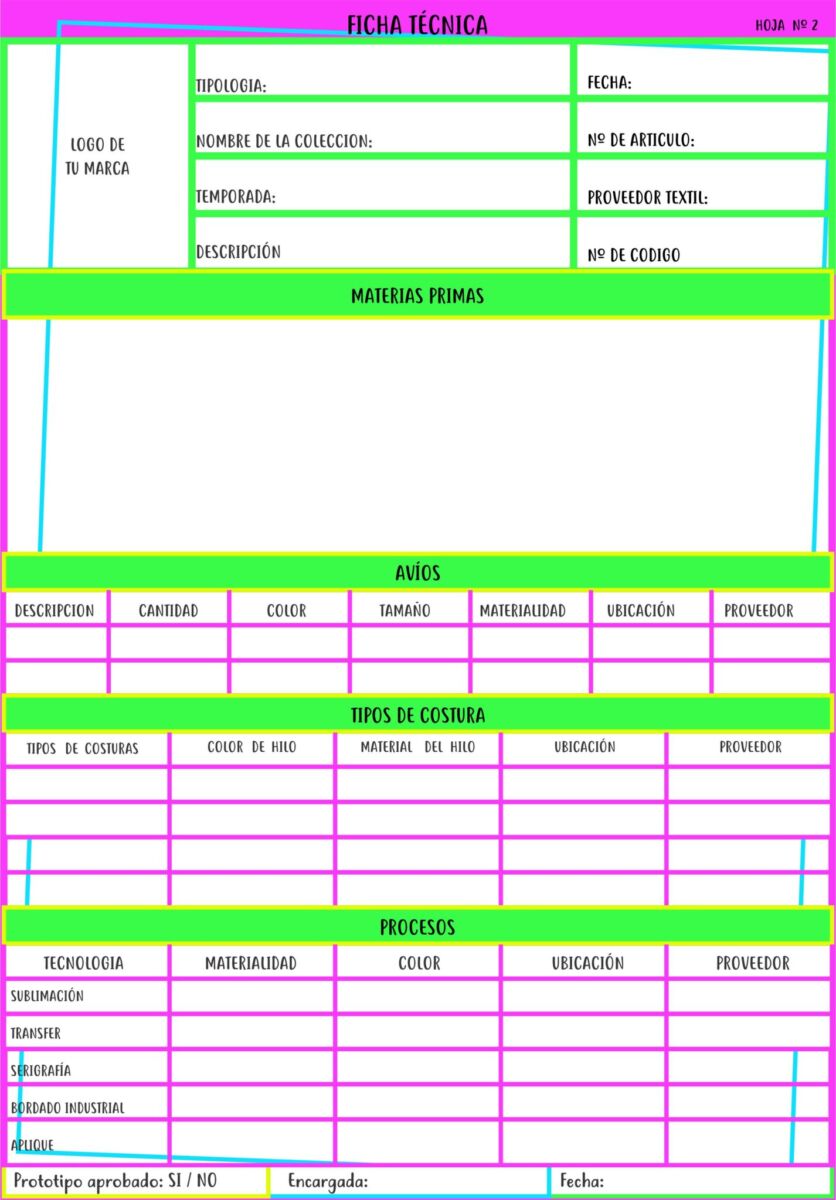 FICHA TÉCNICA

HOJA Nº 2

LOGO DE TU MARCA

TIPOLOGIA:

NOMBRE DE LA COLECCION:

TEMPORADA:

DESCRIPCIÓN

FECHA:

Nº DE ARTICULO:

PROVEEDOR TEXTIL:

Nº DE CODIGO

MATERIAS PRIMAS

AVÍOS

| DESCRIPCION | CANTIDAD | COLOR | TAMAÑO | MATERIALIDAD | UBICACIÓN | PROVEEDOR |
|---|---|---|---|---|---|---|
| | | | | | | |
| | | | | | | |

TIPOS DE COSTURA

| TIPOS DE COSTURAS | COLOR DE HILO | MATERIAL DEL HILO | UBICACIÓN | PROVEEDOR |
|---|---|---|---|---|
| | | | | |
| | | | | |
| | | | | |
| | | | | |

PROCESOS

| TECNOLOGIA | MATERIALIDAD | COLOR | UBICACIÓN | PROVEEDOR |
|---|---|---|---|---|
| SUBLIMACIÓN | | | | |
| TRANSFER | | | | |
| SERIGRAFÍA | | | | |
| BORDADO INDUSTRIAL | | | | |
| APLIQUE | | | | |

Prototipo aprobado: SI / NO

Encargada:

Fecha: